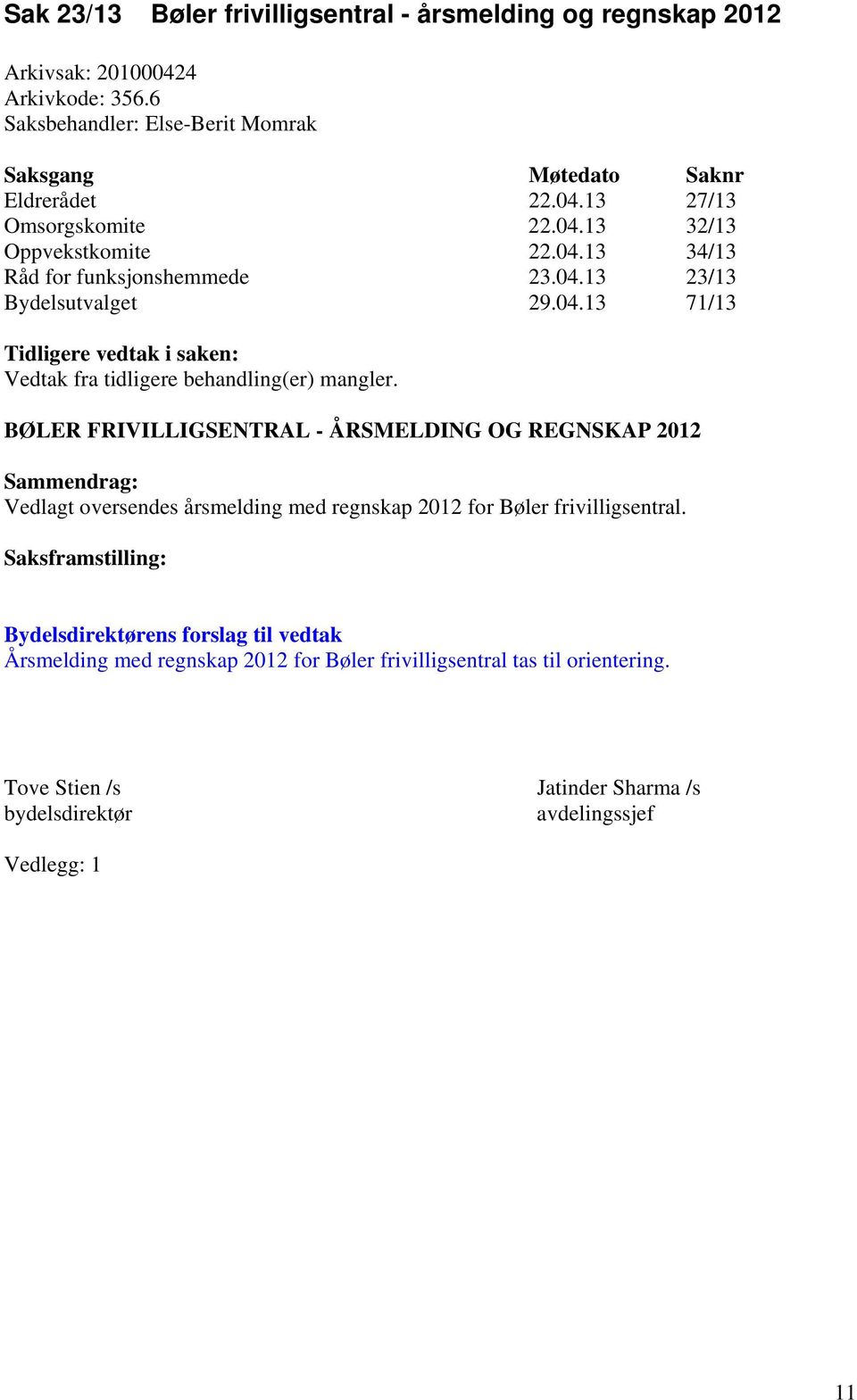 Sak 23/13 Bøler frivilligsentral - årsmelding og regnskap 2012

Arkivsak: 201000424
Arkivkode: 356.6
Saksbehandler: Else-Berit Momrak

| Saksgang | Møtedato | Saknr |
|---|---|---|
| Eldrerådet | 22.04.13 | 27/13 |
| Omsorgskomite | 22.04.13 | 32/13 |
| Oppvekstkomite | 22.04.13 | 34/13 |
| Råd for funksjonshemmede | 23.04.13 | 23/13 |
| Bydelsutvalget | 29.04.13 | 71/13 |

Tidligere vedtak i saken:
Vedtak fra tidligere behandling(er) mangler.

BØLER FRIVILLIGSENTRAL - ÅRSMELDING OG REGNSKAP 2012

Sammendrag:
Vedlagt oversendes årsmelding med regnskap 2012 for Bøler frivilligsentral.

Saksframstilling:

Bydelsdirektørens forslag til vedtak
Årsmelding med regnskap 2012 for Bøler frivilligsentral tas til orientering.

Tove Stien /s
bydelsdirektør

Jatinder Sharma /s
avdelingssjef

Vedlegg: 1

11